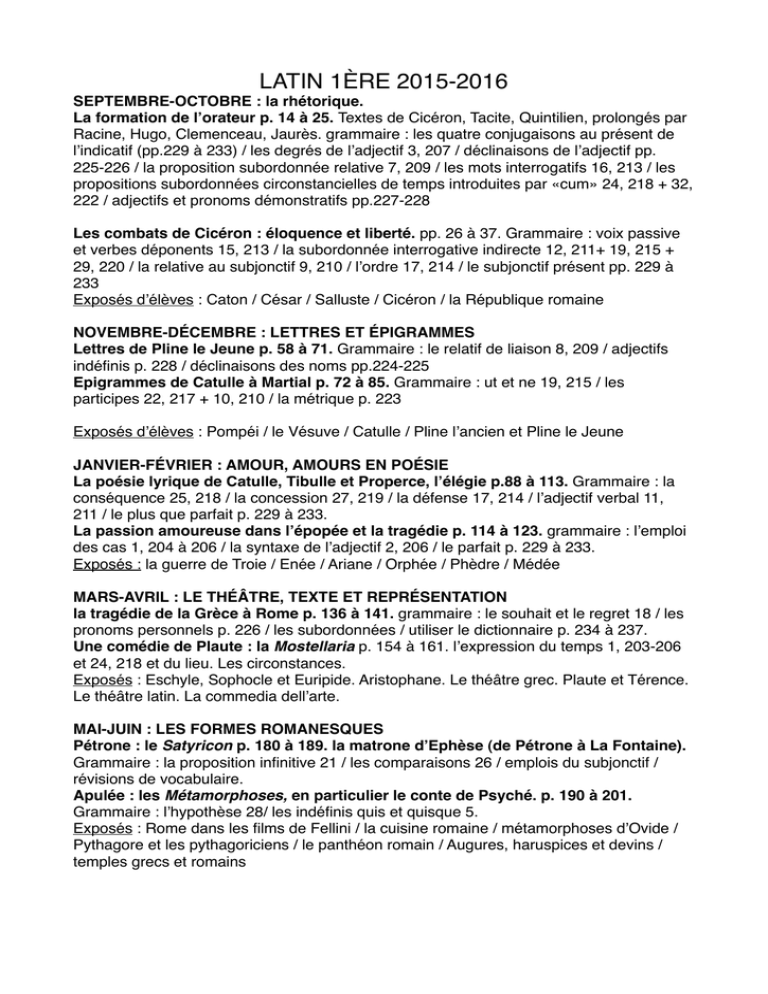 LATIN 1ÈRE 2015-2016

SEPTEMBRE-OCTOBRE : la rhétorique.
La formation de l'orateur p. 14 à 25. Textes de Cicéron, Tacite, Quintilien, prolongés par Racine, Hugo, Clemenceau, Jaurès. grammaire : les quatre conjugaisons au présent de l'indicatif (pp.229 à 233) / les degrés de l'adjectif 3, 207 / déclinaisons de l'adjectif pp. 225-226 / la proposition subordonnée relative 7, 209 / les mots interrogatifs 16, 213 / les propositions subordonnées circonstancielles de temps introduites par «cum» 24, 218 + 32, 222 / adjectifs et pronoms démonstratifs pp.227-228

Les combats de Cicéron : éloquence et liberté. pp. 26 à 37. Grammaire : voix passive et verbes déponents 15, 213 / la subordonnée interrogative indirecte 12, 211+ 19, 215 + 29, 220 / la relative au subjonctif 9, 210 / l'ordre 17, 214 / le subjonctif présent pp. 229 à 233
Exposés d'élèves : Caton / César / Salluste / Cicéron / la République romaine

NOVEMBRE-DÉCEMBRE : LETTRES ET ÉPIGRAMMES
Lettres de Pline le Jeune p. 58 à 71. Grammaire : le relatif de liaison 8, 209 / adjectifs indéfinis p. 228 / déclinaisons des noms pp.224-225
Epigrammes de Catulle à Martial p. 72 à 85. Grammaire : ut et ne 19, 215 / les participes 22, 217 + 10, 210 / la métrique p. 223

Exposés d'élèves : Pompéi / le Vésuve / Catulle / Pline l'ancien et Pline le Jeune

JANVIER-FÉVRIER : AMOUR, AMOURS EN POÉSIE
La poésie lyrique de Catulle, Tibulle et Properce, l'élégie p.88 à 113. Grammaire : la conséquence 25, 218 / la concession 27, 219 / la défense 17, 214 / l'adjectif verbal 11, 211 / le plus que parfait p. 229 à 233.
La passion amoureuse dans l'épopée et la tragédie p. 114 à 123. grammaire : l'emploi des cas 1, 204 à 206 / la syntaxe de l'adjectif 2, 206 / le parfait p. 229 à 233.
Exposés : la guerre de Troie / Enée / Ariane / Orphée / Phèdre / Médée

MARS-AVRIL : LE THÉÂTRE, TEXTE ET REPRÉSENTATION
la tragédie de la Grèce à Rome p. 136 à 141. grammaire : le souhait et le regret 18 / les pronoms personnels p. 226 / les subordonnées / utiliser le dictionnaire p. 234 à 237.
Une comédie de Plaute : la Mostellaria p. 154 à 161. l'expression du temps 1, 203-206 et 24, 218 et du lieu. Les circonstances.
Exposés : Eschyle, Sophocle et Euripide. Aristophane. Le théâtre grec. Plaute et Térence. Le théâtre latin. La commedia dell'arte.

MAI-JUIN : LES FORMES ROMANESQUES
Pétrone : le Satyricon p. 180 à 189. la matrone d'Ephèse (de Pétrone à La Fontaine). Grammaire : la proposition infinitive 21 / les comparaisons 26 / emplois du subjonctif / révisions de vocabulaire.
Apulée : les Métamorphoses, en particulier le conte de Psyché. p. 190 à 201. Grammaire : l'hypothèse 28/ les indéfinis quis et quisque 5.
Exposés : Rome dans les films de Fellini / la cuisine romaine / métamorphoses d'Ovide / Pythagore et les pythagoriciens / le panthéon romain / Augures, haruspices et devins / temples grecs et romains